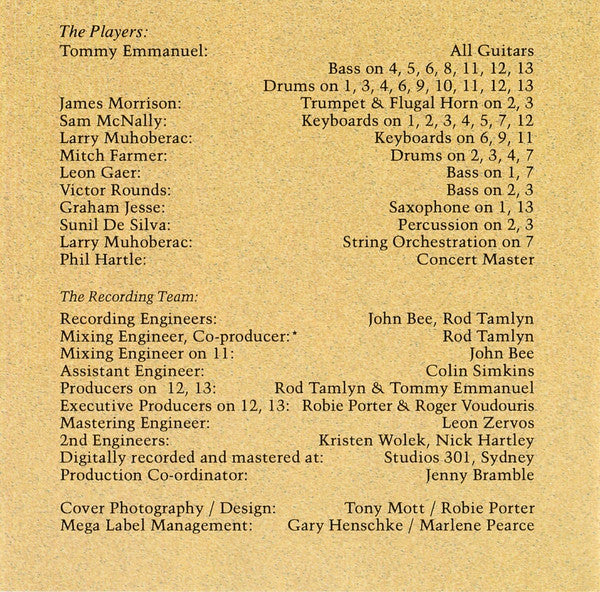 The Players:
Tommy Emmanuel: All Guitars
Bass on 4, 5, 6, 8, 11, 12, 13
Drums on 1, 3, 4, 6, 9, 10, 11, 12, 13
James Morrison: Trumpet & Flugal Horn on 2, 3
Sam McNally: Keyboards on 1, 2, 3, 4, 5, 7, 12
Larry Muhoberac: Keyboards on 6, 9, 11
Mitch Farmer: Drums on 2, 3, 4, 7
Leon Gaer: Bass on 1, 7
Victor Rounds: Bass on 2, 3
Graham Jesse: Saxophone on 1, 13
Sunil De Silva: Percussion on 2, 3
Larry Muhoberac: String Orchestration on 7
Phil Hartle: Concert Master

The Recording Team:
Recording Engineers: John Bee, Rod Tamlyn
Mixing Engineer, Co-producer:* Rod Tamlyn
Mixing Engineer on 11: John Bee
Assistant Engineer: Colin Simkins
Producers on 12, 13: Rod Tamlyn & Tommy Emmanuel
Executive Producers on 12, 13: Robie Porter & Roger Voudouris
Mastering Engineer: Leon Zervos
2nd Engineers: Kristen Wolek, Nick Hartley
Digitally recorded and mastered at: Studios 301, Sydney
Production Co-ordinator: Jenny Bramble

Cover Photography / Design: Tony Mott / Robie Porter
Mega Label Management: Gary Henschke / Marlene Pearce